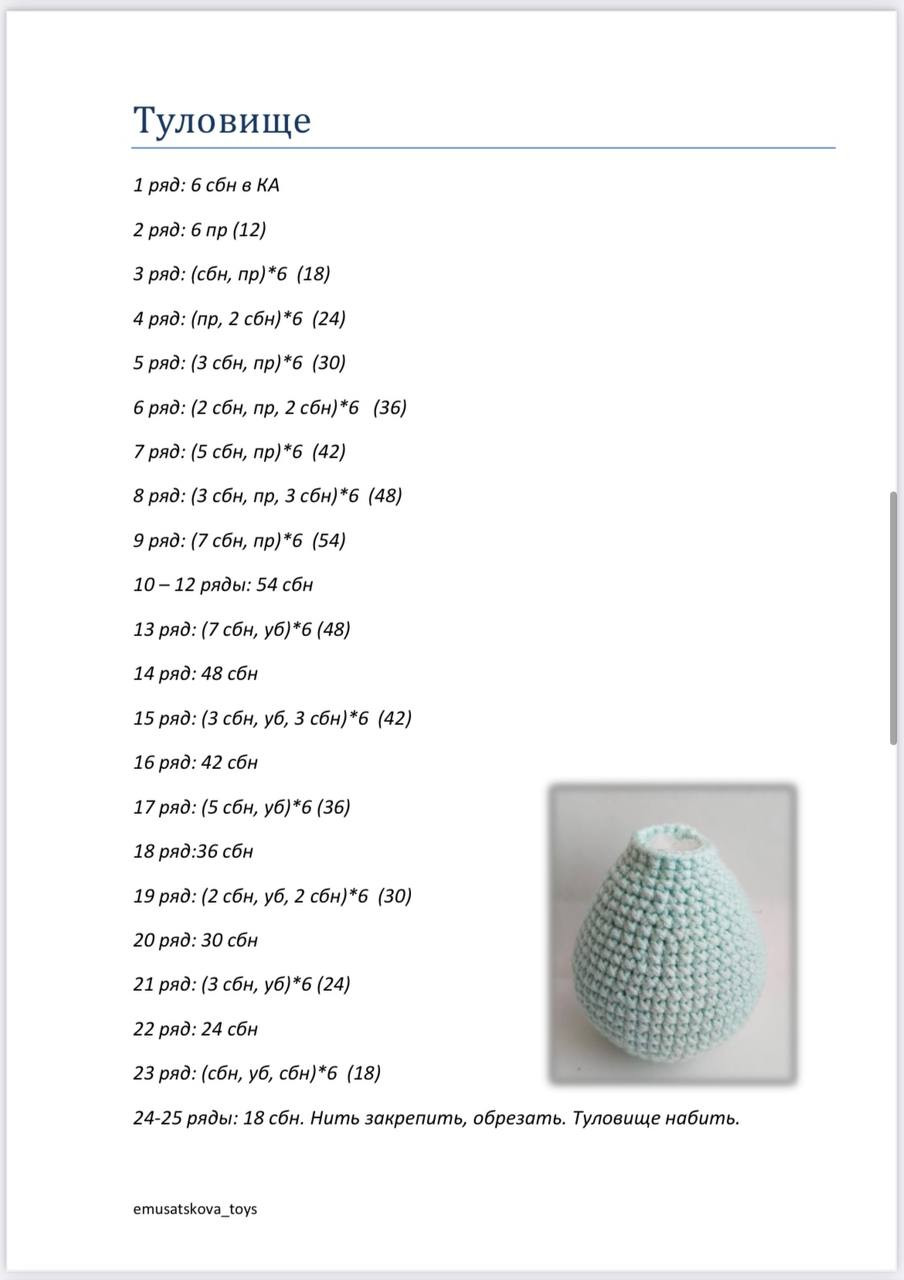 Туловище

1 ряд: 6 сбн в КА

2 ряд: 6 пр (12)

3 ряд: (сбн, пр)*6 (18)

4 ряд: (пр, 2 сбн)*6 (24)

5 ряд: (3 сбн, пр)*6 (30)

6 ряд: (2 сбн, пр, 2 сбн)*6 (36)

7 ряд: (5 сбн, пр)*6 (42)

8 ряд: (3 сбн, пр, 3 сбн)*6 (48)

9 ряд: (7 сбн, пр)*6 (54)

10 – 12 ряды: 54 сбн

13 ряд: (7 сбн, уб)*6 (48)

14 ряд: 48 сбн

15 ряд: (3 сбн, уб, 3 сбн)*6 (42)

16 ряд: 42 сбн

17 ряд: (5 сбн, уб)*6 (36)

18 ряд:36 сбн

19 ряд: (2 сбн, уб, 2 сбн)*6 (30)

20 ряд: 30 сбн

21 ряд: (3 сбн, уб)*6 (24)

22 ряд: 24 сбн

23 ряд: (сбн, уб, сбн)*6 (18)

24-25 ряды: 18 сбн. Нить закрепить, обрезать. Туловище набить.

emusatskova_toys